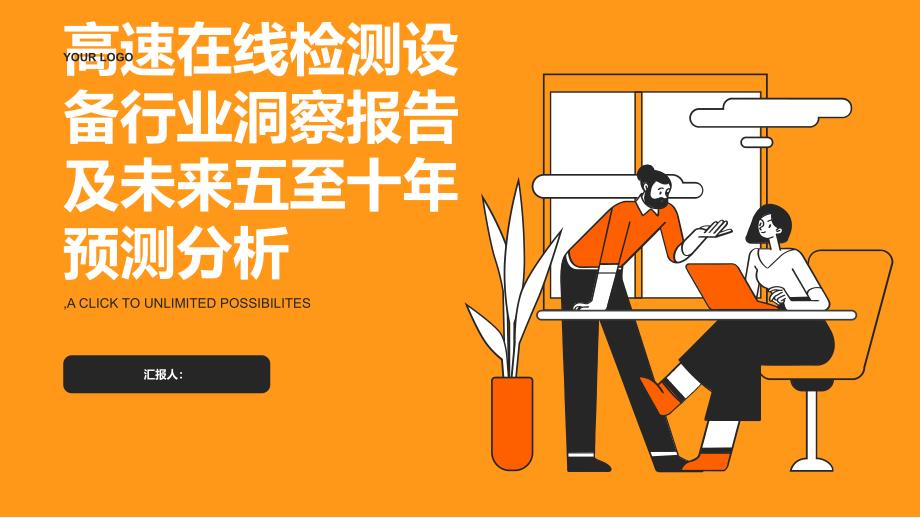 YOUR LOGO

高速在线检测设备行业洞察报告及未来五至十年预测分析

,A CLICK TO UNLIMITED POSSIBILITES

汇报人：